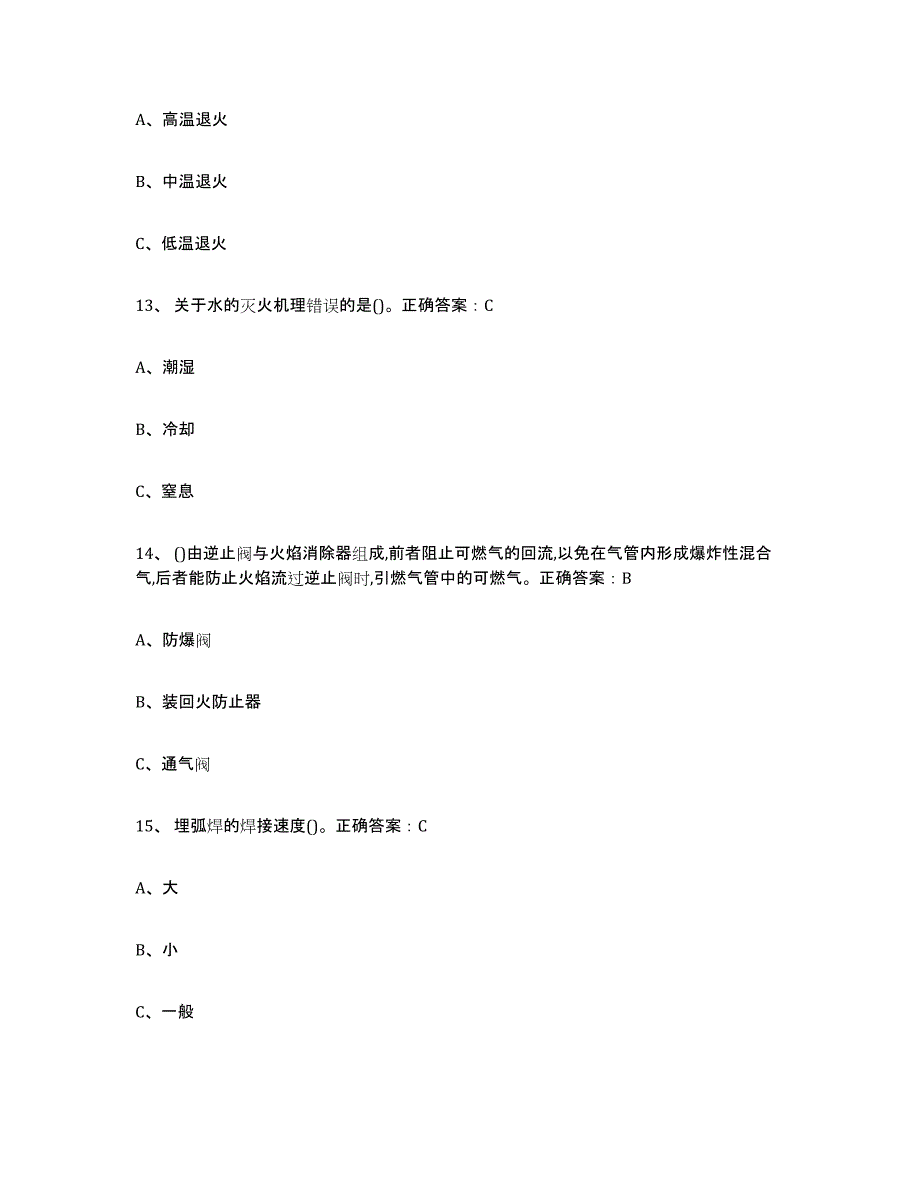 A、高温退火

B、中温退火

C、低温退火

13、关于水的灭火机理错误的是()。正确答案：C

A、潮湿

B、冷却

C、窒息

14、()由逆止阀与火焰消除器组成,前者阻止可燃气的回流,以免在气管内形成爆炸性混合气,后者能防止火焰流过逆止阀时,引燃气管中的可燃气。正确答案：B

A、防爆阀

B、装回火防止器

C、通气阀

15、埋弧焊的焊接速度()。正确答案：C

A、大

B、小

C、一般